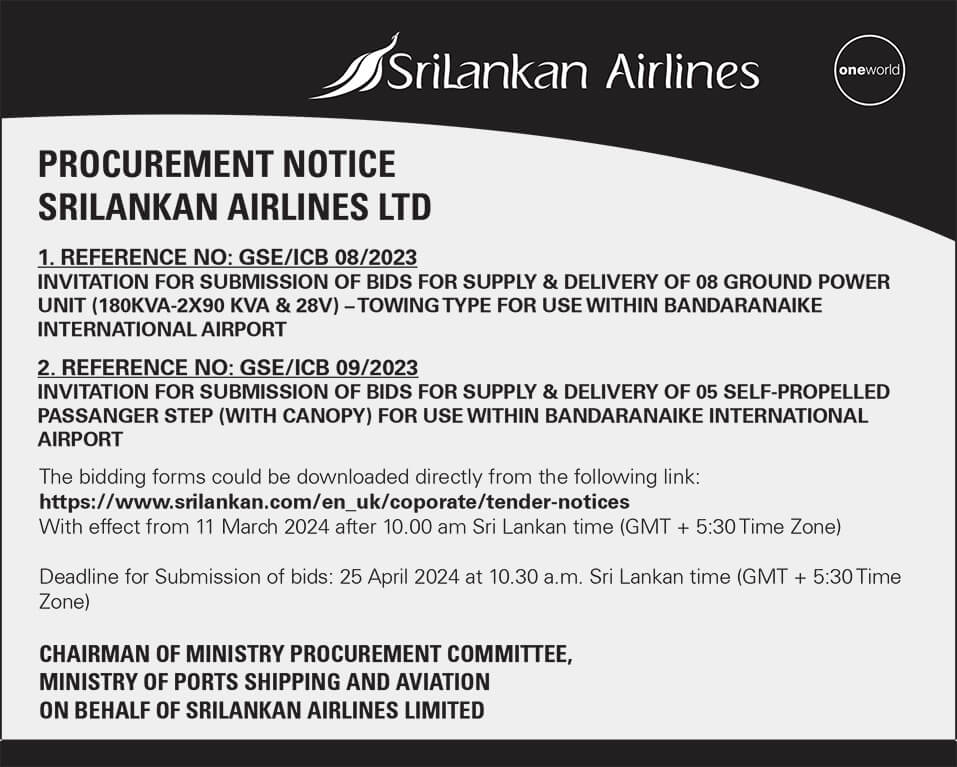 SriLankan Airlines

oneworld

PROCUREMENT NOTICE
SRILANKAN AIRLINES LTD

1. REFERENCE NO: GSE/ICB 08/2023
INVITATION FOR SUBMISSION OF BIDS FOR SUPPLY & DELIVERY OF 08 GROUND POWER UNIT (180KVA-2X90 KVA & 28V) – TOWING TYPE FOR USE WITHIN BANDARANAIKE INTERNATIONAL AIRPORT

2. REFERENCE NO: GSE/ICB 09/2023
INVITATION FOR SUBMISSION OF BIDS FOR SUPPLY & DELIVERY OF 05 SELF-PROPELLED PASSANGER STEP (WITH CANOPY) FOR USE WITHIN BANDARANAIKE INTERNATIONAL AIRPORT

The bidding forms could be downloaded directly from the following link:
https://www.srilankan.com/en_uk/coporate/tender-notices
With effect from 11 March 2024 after 10.00 am Sri Lankan time (GMT + 5:30 Time Zone)

Deadline for Submission of bids: 25 April 2024 at 10.30 a.m. Sri Lankan time (GMT + 5:30 Time Zone)

CHAIRMAN OF MINISTRY PROCUREMENT COMMITTEE,
MINISTRY OF PORTS SHIPPING AND AVIATION
ON BEHALF OF SRILANKAN AIRLINES LIMITED